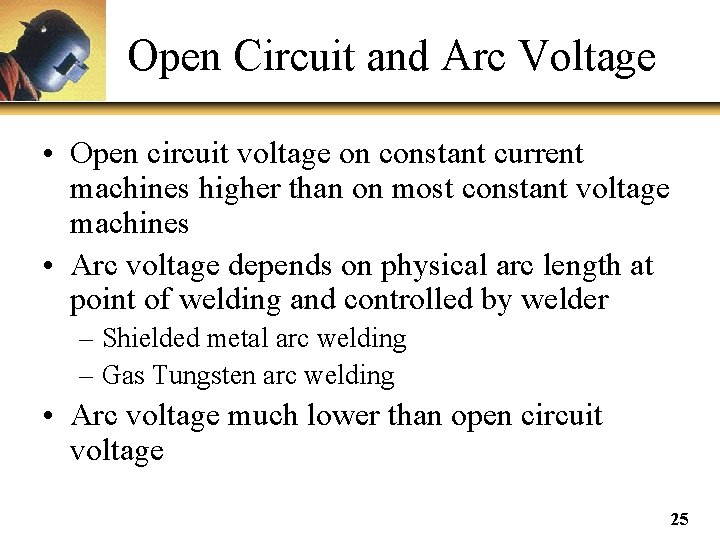 Open Circuit and Arc Voltage

• Open circuit voltage on constant current machines higher than on most constant voltage machines

• Arc voltage depends on physical arc length at point of welding and controlled by welder
  – Shielded metal arc welding
  – Gas Tungsten arc welding

• Arc voltage much lower than open circuit voltage

25